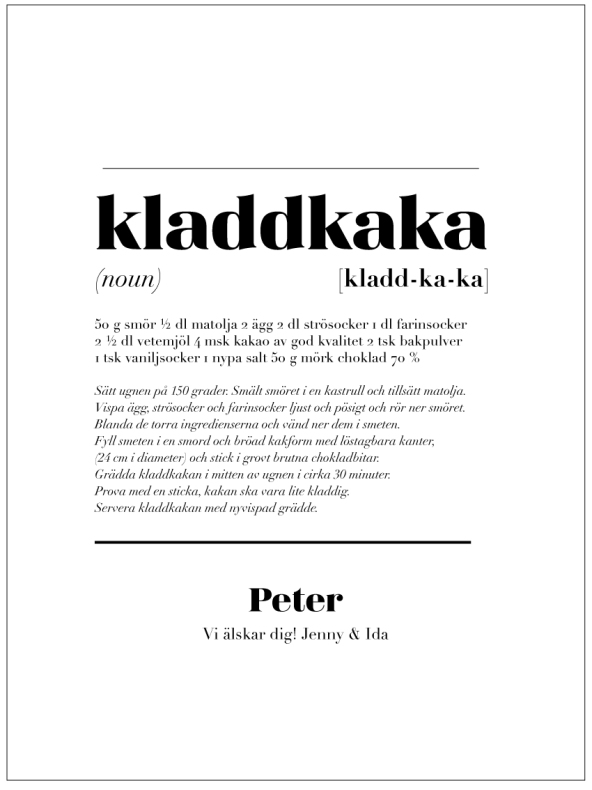 kladdkaka

(noun) [kladd-ka-ka]

50 g smör ½ dl matolja 2 ägg 2 dl strösocker 1 dl farinsocker 2 ½ dl vetemjöl 4 msk kakao av god kvalitet 2 tsk bakpulver 1 tsk vaniljsocker 1 nypa salt 50 g mörk choklad 70 %

Sätt ugnen på 150 grader. Smält smöret i en kastrull och tillsätt matolja.
Vispa ägg, strösocker och farinsocker ljust och pösigt och rör ner smöret.
Blanda de torra ingredienserna och vänd ner dem i smeten.
Fyll smeten i en smord och bröad kakform med löstagbara kanter,
(24 cm i diameter) och stick i grovt brutna chokladbitar.
Grädda kladdkakan i mitten av ugnen i cirka 30 minuter.
Prova med en sticka, kakan ska vara lite kladdig.
Servera kladdkakan med nyvispad grädde.

Peter

Vi älskar dig! Jenny & Ida